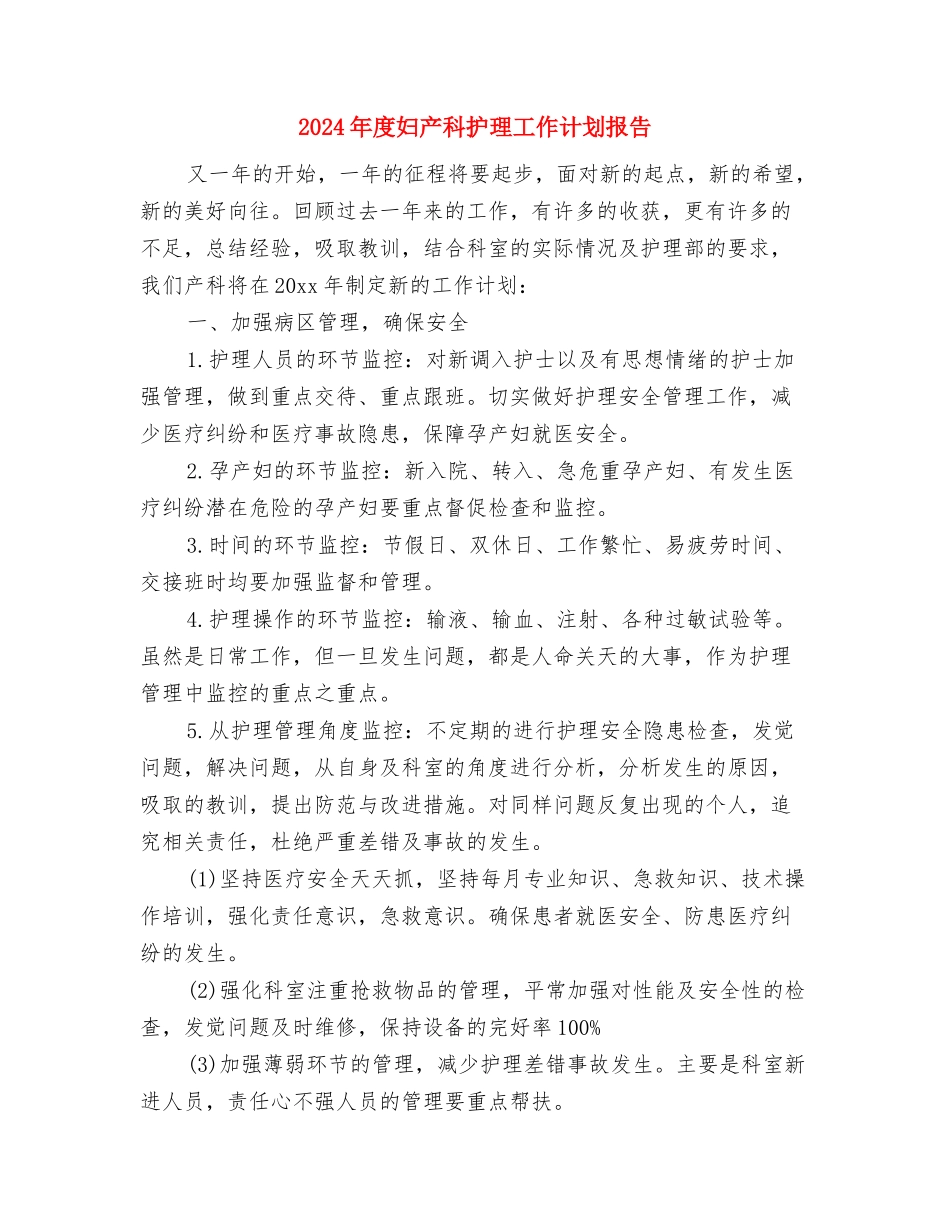 2024年度妇产科护理工作计划报告

又一年的开始，一年的征程将要起步，面对新的起点，新的希望，新的美好向往。回顾过去一年来的工作，有许多的收获，更有许多的不足，总结经验，吸取教训，结合科室的实际情况及护理部的要求，我们产科将在20xx年制定新的工作计划：

一、加强病区管理，确保安全

1.护理人员的环节监控：对新调入护士以及有思想情绪的护士加强管理，做到重点交待、重点跟班。切实做好护理安全管理工作，减少医疗纠纷和医疗事故隐患，保障孕产妇就医安全。

2.孕产妇的环节监控：新入院、转入、急危重孕产妇、有发生医疗纠纷潜在危险的孕产妇要重点督促检查和监控。

3.时间的环节监控：节假日、双休日、工作繁忙、易疲劳时间、交接班时均要加强监督和管理。

4.护理操作的环节监控：输液、输血、注射、各种过敏试验等。虽然是日常工作，但一旦发生问题，都是人命关天的大事，作为护理管理中监控的重点之重点。

5.从护理管理角度监控：不定期的进行护理安全隐患检查，发觉问题，解决问题，从自身及科室的角度进行分析，分析发生的原因，吸取的教训，提出防范与改进措施。对同样问题反复出现的个人，追究相关责任，杜绝严重差错及事故的发生。

(1)坚持医疗安全天天抓，坚持每月专业知识、急救知识、技术操作培训，强化责任意识，急救意识。确保患者就医安全、防患医疗纠纷的发生。

(2)强化科室注重抢救物品的管理，平常加强对性能及安全性的检查，发觉问题及时维修，保持设备的完好率100%

(3)加强薄弱环节的管理，减少护理差错事故发生。主要是科室新进人员，责任心不强人员的管理要重点帮扶。